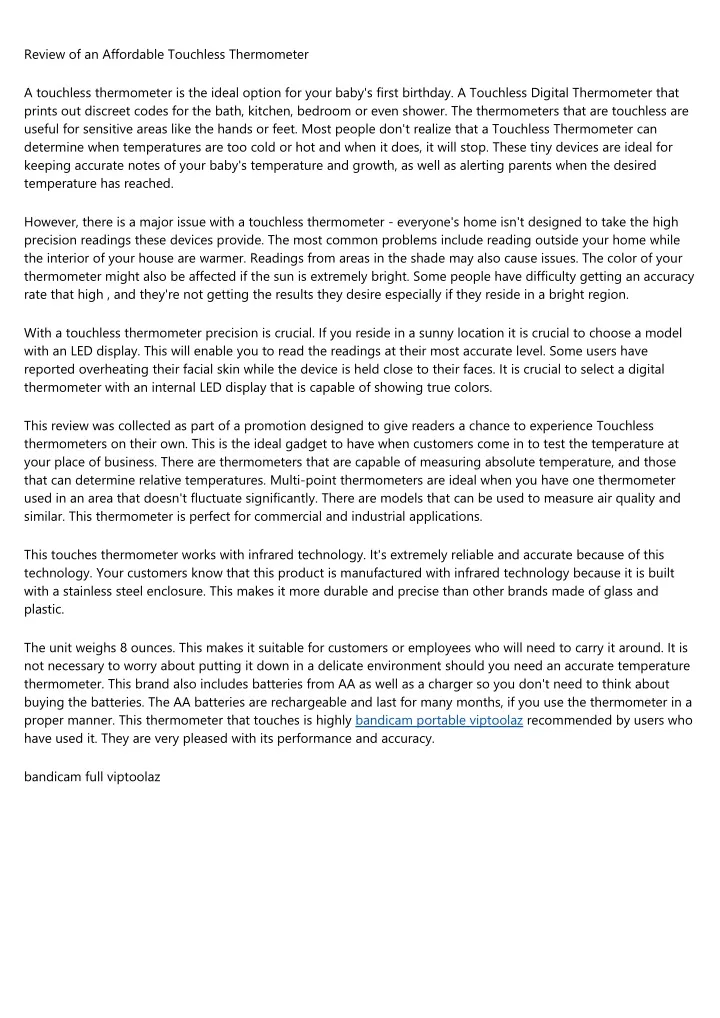 Review of an Affordable Touchless Thermometer

A touchless thermometer is the ideal option for your baby's first birthday. A Touchless Digital Thermometer that prints out discreet codes for the bath, kitchen, bedroom or even shower. The thermometers that are touchless are useful for sensitive areas like the hands or feet. Most people don't realize that a Touchless Thermometer can determine when temperatures are too cold or hot and when it does, it will stop. These tiny devices are ideal for keeping accurate notes of your baby's temperature and growth, as well as alerting parents when the desired temperature has reached.

However, there is a major issue with a touchless thermometer - everyone's home isn't designed to take the high precision readings these devices provide. The most common problems include reading outside your home while the interior of your house are warmer. Readings from areas in the shade may also cause issues. The color of your thermometer might also be affected if the sun is extremely bright. Some people have difficulty getting an accuracy rate that high , and they're not getting the results they desire especially if they reside in a bright region.

With a touchless thermometer precision is crucial. If you reside in a sunny location it is crucial to choose a model with an LED display. This will enable you to read the readings at their most accurate level. Some users have reported overheating their facial skin while the device is held close to their faces. It is crucial to select a digital thermometer with an internal LED display that is capable of showing true colors.

This review was collected as part of a promotion designed to give readers a chance to experience Touchless thermometers on their own. This is the ideal gadget to have when customers come in to test the temperature at your place of business. There are thermometers that are capable of measuring absolute temperature, and those that can determine relative temperatures. Multi-point thermometers are ideal when you have one thermometer used in an area that doesn't fluctuate significantly. There are models that can be used to measure air quality and similar. This thermometer is perfect for commercial and industrial applications.

This touches thermometer works with infrared technology. It's extremely reliable and accurate because of this technology. Your customers know that this product is manufactured with infrared technology because it is built with a stainless steel enclosure. This makes it more durable and precise than other brands made of glass and plastic.

The unit weighs 8 ounces. This makes it suitable for customers or employees who will need to carry it around. It is not necessary to worry about putting it down in a delicate environment should you need an accurate temperature thermometer. This brand also includes batteries from AA as well as a charger so you don't need to think about buying the batteries. The AA batteries are rechargeable and last for many months, if you use the thermometer in a proper manner. This thermometer that touches is highly bandicam portable viptoolaz recommended by users who have used it. They are very pleased with its performance and accuracy.

bandicam full viptoolaz